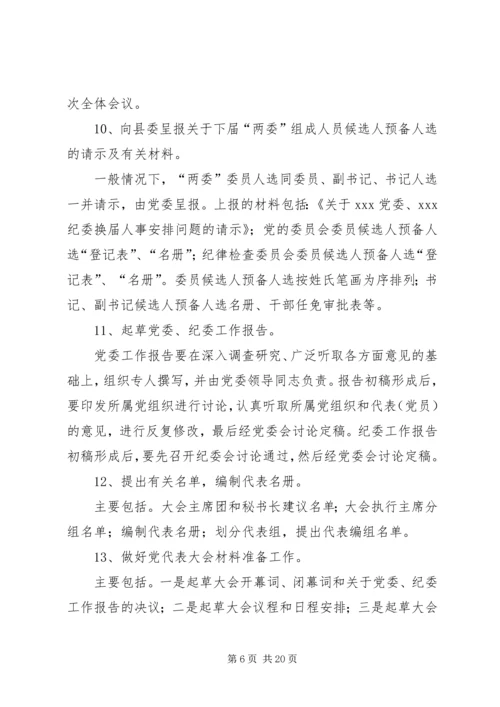 次全体会议。

10、向县委呈报关于下届“两委”组成人员候选人预备人选的请示及有关材料。

一般情况下，“两委”委员人选同委员、副书记、书记人选一并请示，由党委呈报。上报的材料包括：《关于 xxx 党委、xxx 纪委换届人事安排问题的请示》；党的委员会委员候选人预备人选“登记表”、“名册”；纪律检查委员会委员候选人预备人选“登记表”、“名册”。委员候选人预备人选按姓氏笔画为序排列；书记、副书记候选人预备人选名册、干部任免审批表等。

11、起草党委、纪委工作报告。

党委工作报告要在深入调查研究、广泛听取各方面意见的基础上，组织专人撰写，并由党委领导同志负责。报告初稿形成后，要印发所属党组织进行讨论，认真听取所属党组织和代表（党员）的意见，进行反复修改，最后经党委会讨论定稿。纪委工作报告初稿形成后，要先召开纪委会讨论通过，然后经党委会讨论定稿。

12、提出有关名单，编制代表名册。

主要包括。大会主席团和秘书长建议名单；大会执行主席分组名单；编制代表名册；划分代表组，提出代表编组名单。

13、做好党代表大会材料准备工作。

主要包括。一是起草大会开幕词、闭幕词和关于党委、纪委工作报告的决议；二是起草大会议程和日程安排；三是起草大会

第 6 页 共 20 页